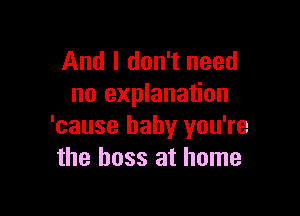 And I don't need
no explanation
'cause baby you're
the boss at home